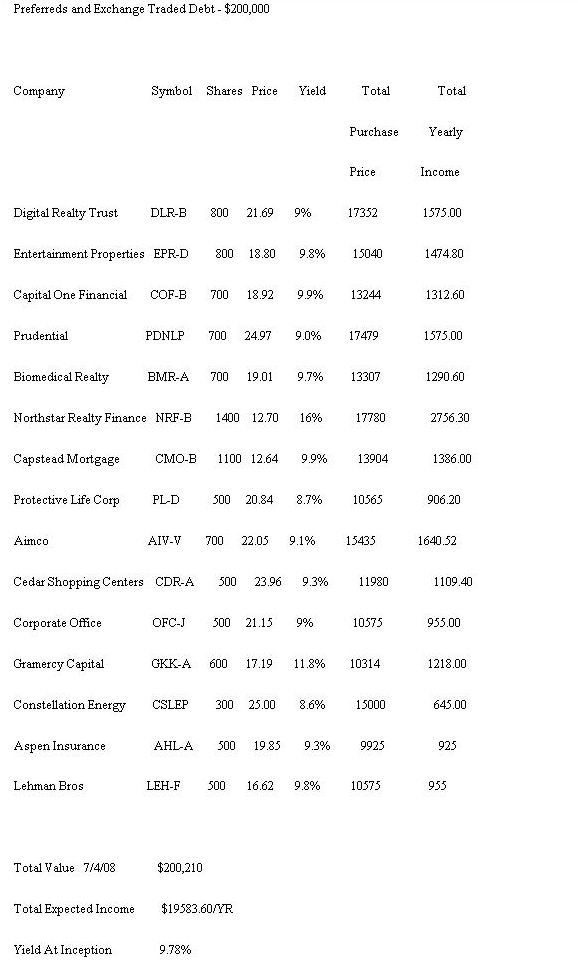 Preferreds and Exchange Traded Debt - $200,000

| Company | Symbol | Shares | Price | Yield | Total Purchase Price | Total Yearly Income |
|---|---|---|---|---|---|---|
| Digital Realty Trust | DLR-B | 800 | 21.69 | 9% | 17352 | 1575.00 |
| Entertainment Properties | EPR-D | 800 | 18.80 | 9.8% | 15040 | 1474.80 |
| Capital One Financial | COF-B | 700 | 18.92 | 9.9% | 13244 | 1312.60 |
| Prudential | PDNLP | 700 | 24.97 | 9.0% | 17479 | 1575.00 |
| Biomedical Realty | BMR-A | 700 | 19.01 | 9.7% | 13307 | 1290.60 |
| Northstar Realty Finance | NRF-B | 1400 | 12.70 | 16% | 17780 | 2756.30 |
| Capstead Mortgage | CMO-B | 1100 | 12.64 | 9.9% | 13904 | 1386.00 |
| Protective Life Corp | PL-D | 500 | 20.84 | 8.7% | 10565 | 906.20 |
| Aimco | AIV-V | 700 | 22.05 | 9.1% | 15435 | 1640.52 |
| Cedar Shopping Centers | CDR-A | 500 | 23.96 | 9.3% | 11980 | 1109.40 |
| Corporate Office | OFC-J | 500 | 21.15 | 9% | 10575 | 955.00 |
| Gramercy Capital | GKK-A | 600 | 17.19 | 11.8% | 10314 | 1218.00 |
| Constellation Energy | CSLEP | 300 | 25.00 | 8.6% | 15000 | 645.00 |
| Aspen Insurance | AHL-A | 500 | 19.85 | 9.3% | 9925 | 925 |
| Lehman Bros | LEH-F | 500 | 16.62 | 9.8% | 10575 | 955 |

Total Value 7/4/08 $200,210

Total Expected Income $19583.60/YR

Yield At Inception 9.78%